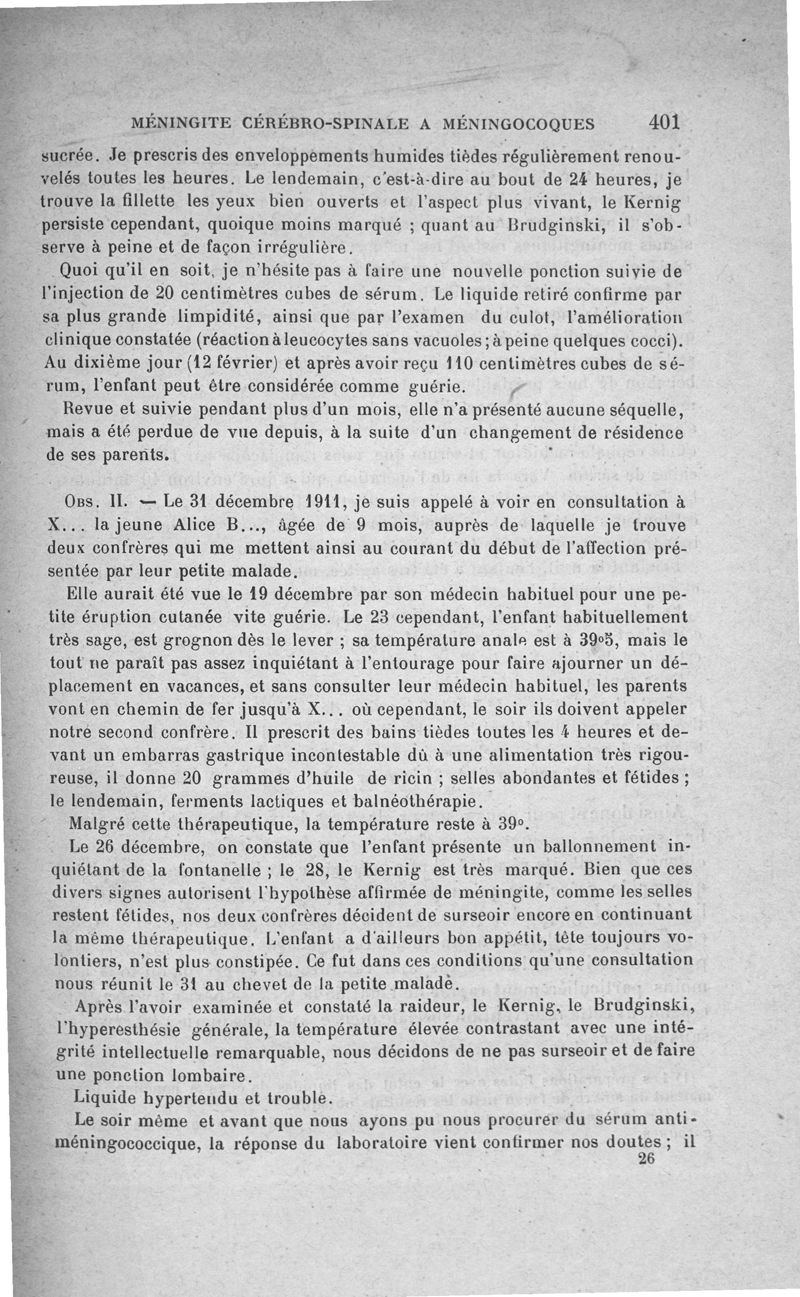 MÉNINGITE CÉRÉBRO-SPINALE A MÉNINGOCOQUES 401

sucrée. Je prescris des enveloppements humides tièdes régulièrement renouvelés toutes les heures. Le lendemain, c'est-à-dire au bout de 24 heures, je trouve la fillette les yeux bien ouverts et l'aspect plus vivant, le Kernig persiste cependant, quoique moins marqué ; quant au Brudginski, il s'observe à peine et de façon irrégulière.

Quoi qu'il en soit, je n'hésite pas à faire une nouvelle ponction suivie de l'injection de 20 centimètres cubes de sérum. Le liquide retiré confirme par sa plus grande limpidité, ainsi que par l'examen du culot, l'amélioration clinique constatée (réaction à leucocytes sans vacuoles ; à peine quelques cocci). Au dixième jour (12 février) et après avoir reçu 110 centimètres cubes de sérum, l'enfant peut être considérée comme guérie.

Revue et suivie pendant plus d'un mois, elle n'a présenté aucune séquelle, mais a été perdue de vue depuis, à la suite d'un changement de résidence de ses parents.

Obs. II. — Le 31 décembre 1911, je suis appelé à voir en consultation à X... la jeune Alice B..., âgée de 9 mois, auprès de laquelle je trouve deux confrères qui me mettent ainsi au courant du début de l'affection présentée par leur petite malade.

Elle aurait été vue le 19 décembre par son médecin habituel pour une petite éruption cutanée vite guérie. Le 23 cependant, l'enfant habituellement très sage, est grognon dès le lever ; sa température anale est à 39°5, mais le tout ne paraît pas assez inquiétant à l'entourage pour faire ajourner un déplacement en vacances, et sans consulter leur médecin habituel, les parents vont en chemin de fer jusqu'à X... où cependant, le soir ils doivent appeler notre second confrère. Il prescrit des bains tièdes toutes les 4 heures et devant un embarras gastrique incontestable dû à une alimentation très rigoureuse, il donne 20 grammes d'huile de ricin ; selles abondantes et fétides ; le lendemain, ferments lactiques et balnéothérapie.

Malgré cette thérapeutique, la température reste à 39°.

Le 26 décembre, on constate que l'enfant présente un ballonnement inquiétant de la fontanelle ; le 28, le Kernig est très marqué. Bien que ces divers signes autorisent l'hypothèse affirmée de méningite, comme les selles restent fétides, nos deux confrères décident de surseoir encore en continuant la même thérapeutique. L'enfant a d'ailleurs bon appétit, tête toujours volontiers, n'est plus constipée. Ce fut dans ces conditions qu'une consultation nous réunit le 31 au chevet de la petite malade.

Après l'avoir examinée et constaté la raideur, le Kernig, le Brudginski, l'hyperesthésie générale, la température élevée contrastant avec une intégrité intellectuelle remarquable, nous décidons de ne pas surseoir et de faire une ponction lombaire.

Liquide hypertendu et trouble.

Le soir même et avant que nous ayons pu nous procurer du sérum antiméningococcique, la réponse du laboratoire vient confirmer nos doutes ; il

26